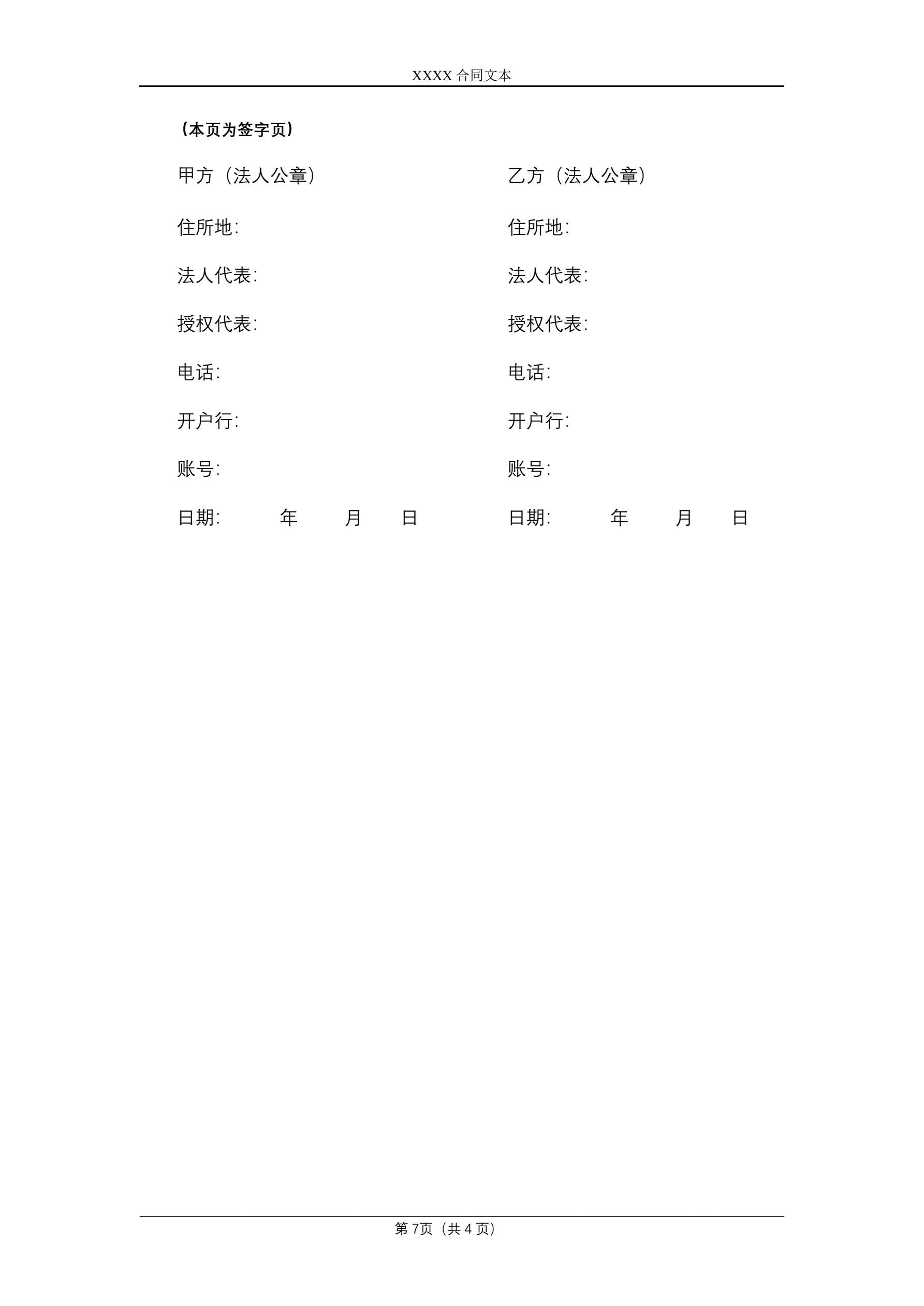 XXXX合同文本

（本页为签字页）

甲方（法人公章）

住所地：

法人代表：

授权代表：

电话：

开户行：

账号：

日期：　年　月　日

乙方（法人公章）

住所地：

法人代表：

授权代表：

电话：

开户行：

账号：

日期：　年　月　日

第7页（共4页）